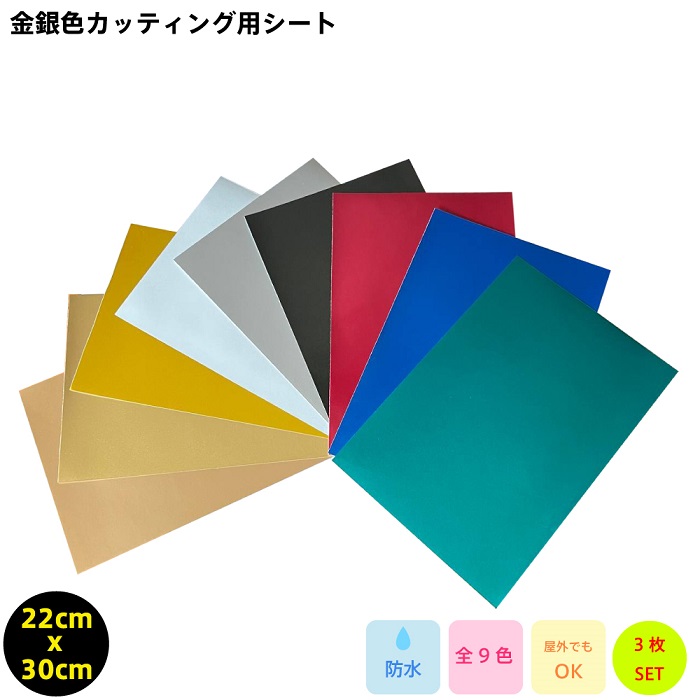 金銀色カッティング用シート

22cm
x
30cm

防水

全９色

屋外でも
OK

３枚
SET